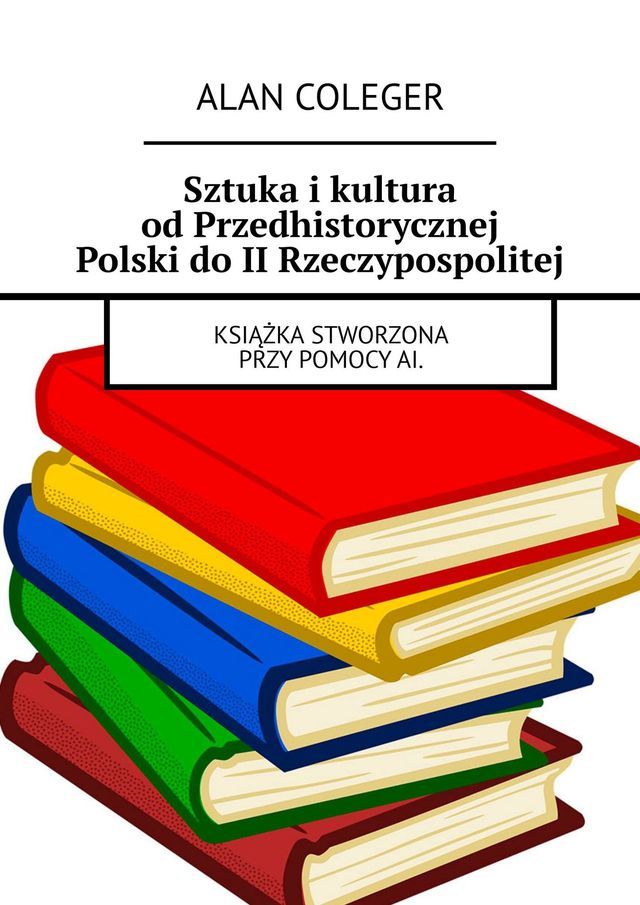 ALAN COLEGER

Sztuka i kultura od Przedhistorycznej Polski do II Rzeczypospolitej

KSIĄŻKA STWORZONA PRZY POMOCY AI.